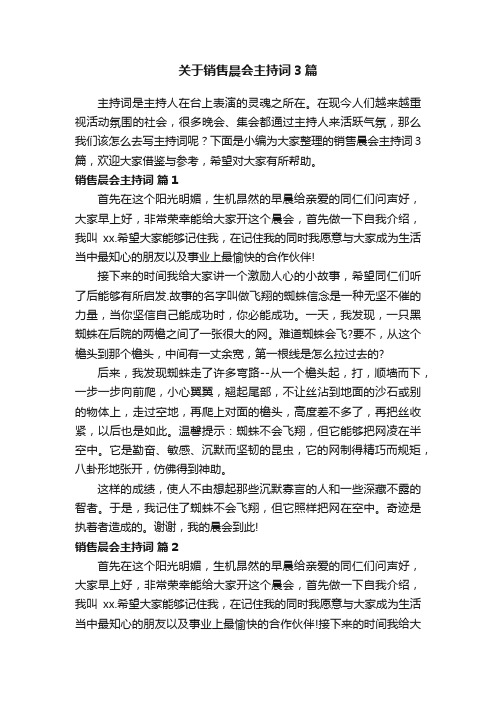 关于销售晨会主持词3篇

主持词是主持人在台上表演的灵魂之所在。在现今人们越来越重视活动氛围的社会，很多晚会、集会都通过主持人来活跃气氛，那么我们该怎么去写主持词呢？下面是小编为大家整理的销售晨会主持词3篇，欢迎大家借鉴与参考，希望对大家有所帮助。

销售晨会主持词 篇1

首先在这个阳光明媚，生机昂然的早晨给亲爱的同仁们问声好，大家早上好，非常荣幸能给大家开这个晨会，首先做一下自我介绍，我叫 xx.希望大家能够记住我，在记住我的同时我愿意与大家成为生活当中最知心的朋友以及事业上最愉快的合作伙伴!

接下来的时间我给大家讲一个激励人心的小故事，希望同仁们听了后能够有所启发.故事的名字叫做飞翔的蜘蛛信念是一种无坚不催的力量，当你坚信自己能成功时，你必能成功。一天，我发现，一只黑蜘蛛在后院的两檐之间了一张很大的网。难道蜘蛛会飞?要不，从这个檐头到那个檐头，中间有一丈余宽，第一根线是怎么拉过去的?

后来，我发现蜘蛛走了许多弯路--从一个檐头起，打，顺墙而下，一步一步向前爬，小心翼翼，翘起尾部，不让丝沾到地面的沙石或别的物体上，走过空地，再爬上对面的檐头，高度差不多了，再把丝收紧，以后也是如此。温馨提示：蜘蛛不会飞翔，但它能够把网凌在半空中。它是勤奋、敏感、沉默而坚韧的昆虫，它的网制得精巧而规矩，八卦形地张开，仿佛得到神助。

这样的成绩，使人不由想起那些沉默寡言的人和一些深藏不露的智者。于是，我记住了蜘蛛不会飞翔，但它照样把网在空中。奇迹是执着者造成的。谢谢，我的晨会到此!

销售晨会主持词 篇2

首先在这个阳光明媚，生机昂然的早晨给亲爱的同仁们问声好，大家早上好，非常荣幸能给大家开这个晨会，首先做一下自我介绍，我叫 xx.希望大家能够记住我，在记住我的同时我愿意与大家成为生活当中最知心的朋友以及事业上最愉快的合作伙伴!接下来的时间我给大